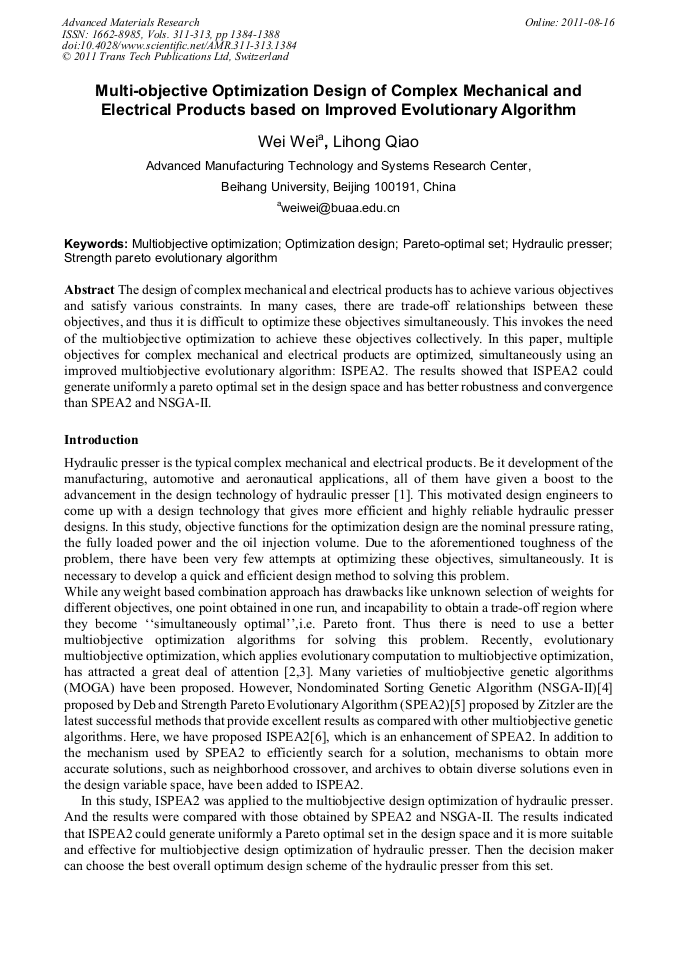 Advanced Materials Research
ISSN: 1662-8985, Vols. 311-313, pp 1384-1388
doi:10.4028/www.scientific.net/AMR.311-313.1384
© 2011 Trans Tech Publications Ltd, Switzerland

Online: 2011-08-16

Multi-objective Optimization Design of Complex Mechanical and Electrical Products based on Improved Evolutionary Algorithm

Wei Wei$^a$, Lihong Qiao

Advanced Manufacturing Technology and Systems Research Center, Beihang University, Beijing 100191, China

$^a$weiwei@buaa.edu.cn

Keywords: Multiobjective optimization; Optimization design; Pareto-optimal set; Hydraulic presser; Strength pareto evolutionary algorithm

Abstract The design of complex mechanical and electrical products has to achieve various objectives and satisfy various constraints. In many cases, there are trade-off relationships between these objectives, and thus it is difficult to optimize these objectives simultaneously. This invokes the need of the multiobjective optimization to achieve these objectives collectively. In this paper, multiple objectives for complex mechanical and electrical products are optimized, simultaneously using an improved multiobjective evolutionary algorithm: ISPEA2. The results showed that ISPEA2 could generate uniformly a pareto optimal set in the design space and has better robustness and convergence than SPEA2 and NSGA-II.

Introduction

Hydraulic presser is the typical complex mechanical and electrical products. Be it development of the manufacturing, automotive and aeronautical applications, all of them have given a boost to the advancement in the design technology of hydraulic presser [1]. This motivated design engineers to come up with a design technology that gives more efficient and highly reliable hydraulic presser designs. In this study, objective functions for the optimization design are the nominal pressure rating, the fully loaded power and the oil injection volume. Due to the aforementioned toughness of the problem, there have been very few attempts at optimizing these objectives, simultaneously. It is necessary to develop a quick and efficient design method to solving this problem.
While any weight based combination approach has drawbacks like unknown selection of weights for different objectives, one point obtained in one run, and incapability to obtain a trade-off region where they become ‘‘simultaneously optimal’’,i.e. Pareto front. Thus there is need to use a better multiobjective optimization algorithms for solving this problem. Recently, evolutionary multiobjective optimization, which applies evolutionary computation to multiobjective optimization, has attracted a great deal of attention [2,3]. Many varieties of multiobjective genetic algorithms (MOGA) have been proposed. However, Nondominated Sorting Genetic Algorithm (NSGA-II)[4] proposed by Deb and Strength Pareto Evolutionary Algorithm (SPEA2)[5] proposed by Zitzler are the latest successful methods that provide excellent results as compared with other multiobjective genetic algorithms. Here, we have proposed ISPEA2[6], which is an enhancement of SPEA2. In addition to the mechanism used by SPEA2 to efficiently search for a solution, mechanisms to obtain more accurate solutions, such as neighborhood crossover, and archives to obtain diverse solutions even in the design variable space, have been added to ISPEA2.
In this study, ISPEA2 was applied to the multiobjective design optimization of hydraulic presser. And the results were compared with those obtained by SPEA2 and NSGA-II. The results indicated that ISPEA2 could generate uniformly a Pareto optimal set in the design space and it is more suitable and effective for multiobjective design optimization of hydraulic presser. Then the decision maker can choose the best overall optimum design scheme of the hydraulic presser from this set.